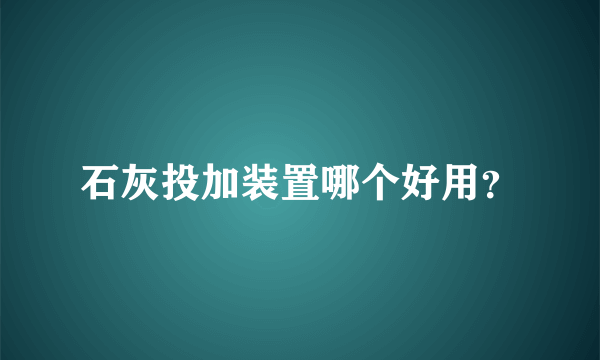 石灰投加装置哪个好用？